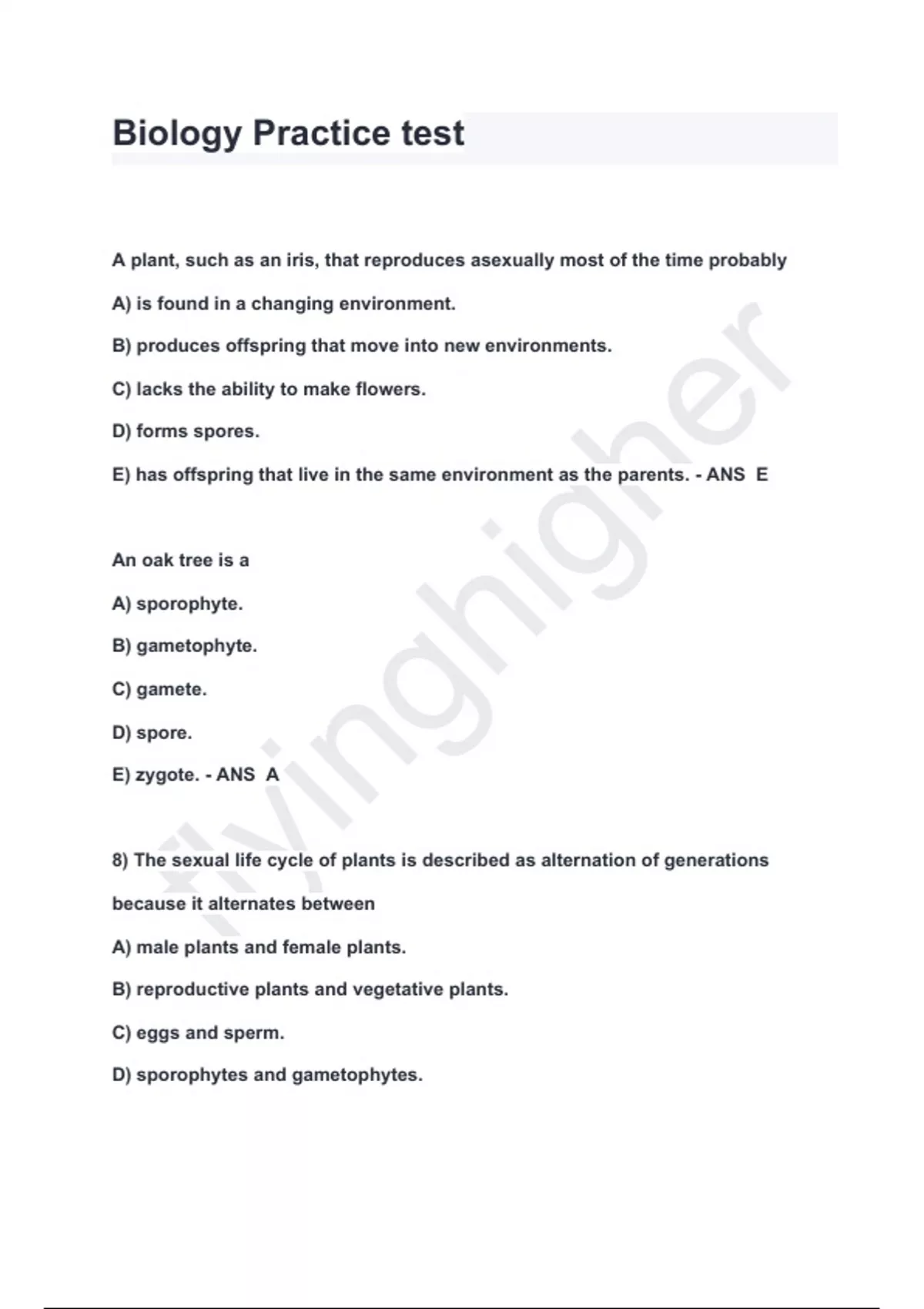 Biology Practice test

A plant, such as an iris, that reproduces asexually most of the time probably

A) is found in a changing environment.

B) produces offspring that move into new environments.

C) lacks the ability to make flowers.

D) forms spores.

E) has offspring that live in the same environment as the parents. - ANS E

An oak tree is a

A) sporophyte.

B) gametophyte.

C) gamete.

D) spore.

E) zygote. - ANS A

8) The sexual life cycle of plants is described as alternation of generations because it alternates between

A) male plants and female plants.

B) reproductive plants and vegetative plants.

C) eggs and sperm.

D) sporophytes and gametophytes.

flyinghigher